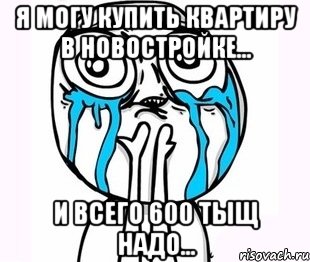 Я МОГУ КУПИТЬ КВАРТИРУ В НОВОСТРОЙКЕ...

И ВСЕГО 600 ТЫЩ НАДО...

risovach.ru